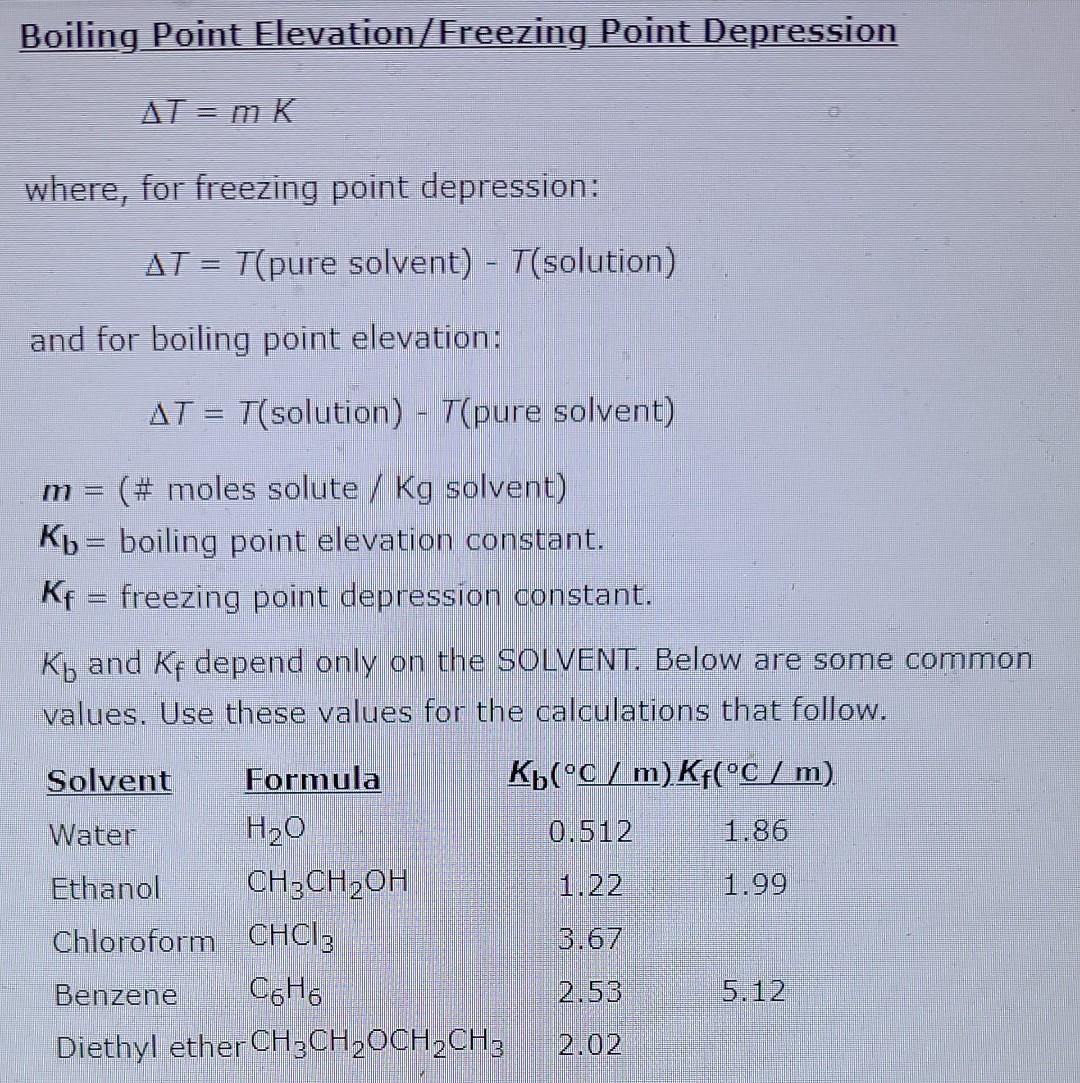 Boiling Point Elevation/Freezing Point Depression

$\Delta T = m K$

where, for freezing point depression:

$\Delta T = T$(pure solvent) - $T$(solution)

and for boiling point elevation:

$\Delta T = T$(solution) - $T$(pure solvent)

$m$ = (# moles solute / Kg solvent)
$K_b$ = boiling point elevation constant.
$K_f$ = freezing point depression constant.

$K_b$ and $K_f$ depend only on the SOLVENT. Below are some common values. Use these values for the calculations that follow.

| Solvent | Formula | $K_b$(°C / m) | $K_f$(°C / m) |
|---|---|---|---|
| Water | $H_2O$ | 0.512 | 1.86 |
| Ethanol | $CH_3CH_2OH$ | 1.22 | 1.99 |
| Chloroform | $CHCl_3$ | 3.67 | |
| Benzene | $C_6H_6$ | 2.53 | 5.12 |
| Diethyl ether | $CH_3CH_2OCH_2CH_3$ | 2.02 | |